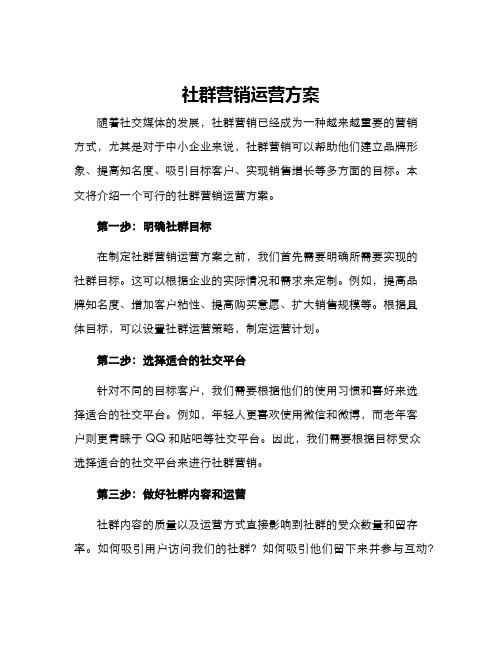 社群营销运营方案

随着社交媒体的发展，社群营销已经成为一种越来越重要的营销方式，尤其是对于中小企业来说，社群营销可以帮助他们建立品牌形象、提高知名度、吸引目标客户、实现销售增长等多方面的目标。本文将介绍一个可行的社群营销运营方案。

第一步：明确社群目标

在制定社群营销运营方案之前，我们首先需要明确所需要实现的社群目标。这可以根据企业的实际情况和需求来定制。例如，提高品牌知名度、增加客户粘性、提高购买意愿、扩大销售规模等。根据具体目标，可以设置社群运营策略，制定运营计划。

第二步：选择适合的社交平台

针对不同的目标客户，我们需要根据他们的使用习惯和喜好来选择适合的社交平台。例如，年轻人更喜欢使用微信和微博，而老年客户则更青睐于 QQ 和贴吧等社交平台。因此，我们需要根据目标受众选择适合的社交平台来进行社群营销。

第三步：做好社群内容和运营

社群内容的质量以及运营方式直接影响到社群的受众数量和留存率。如何吸引用户访问我们的社群？如何吸引他们留下来并参与互动？